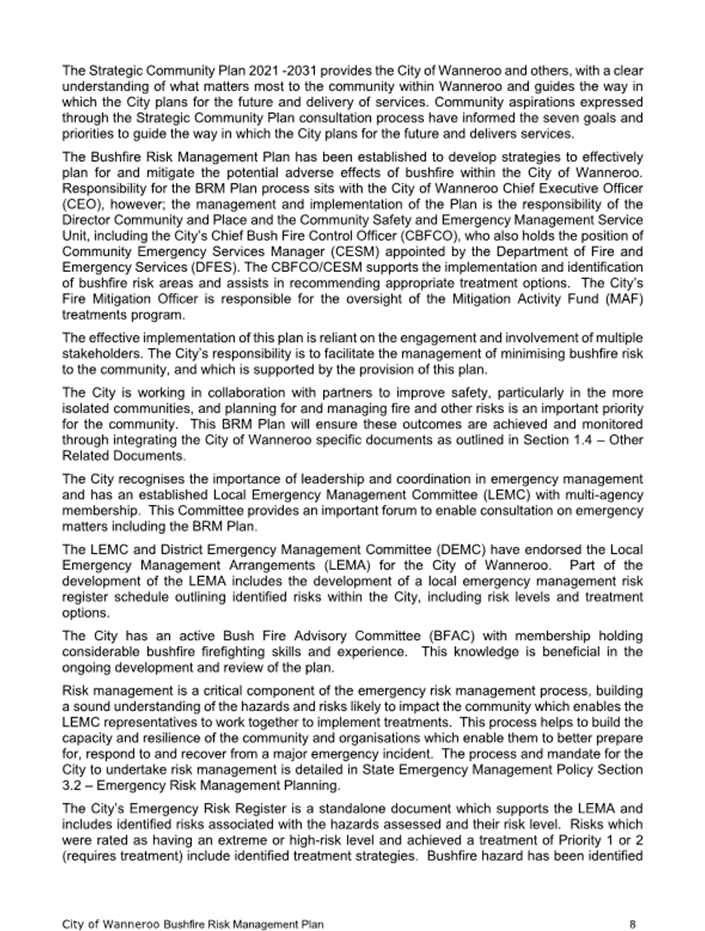 The Strategic Community Plan 2021 -2031 provides the City of Wanneroo and others, with a clear understanding of what matters most to the community within Wanneroo and guides the way in which the City plans for the future and delivery of services. Community aspirations expressed through the Strategic Community Plan consultation process have informed the seven goals and priorities to guide the way in which the City plans for the future and delivers services.

The Bushfire Risk Management Plan has been established to develop strategies to effectively plan for and mitigate the potential adverse effects of bushfire within the City of Wanneroo. Responsibility for the BRM Plan process sits with the City of Wanneroo Chief Executive Officer (CEO), however; the management and implementation of the Plan is the responsibility of the Director Community and Place and the Community Safety and Emergency Management Service Unit, including the City's Chief Bush Fire Control Officer (CBFCO), who also holds the position of Community Emergency Services Manager (CESM) appointed by the Department of Fire and Emergency Services (DFES). The CBFCO/CESM supports the implementation and identification of bushfire risk areas and assists in recommending appropriate treatment options. The City's Fire Mitigation Officer is responsible for the oversight of the Mitigation Activity Fund (MAF) treatments program.

The effective implementation of this plan is reliant on the engagement and involvement of multiple stakeholders. The City's responsibility is to facilitate the management of minimising bushfire risk to the community, and which is supported by the provision of this plan.

The City is working in collaboration with partners to improve safety, particularly in the more isolated communities, and planning for and managing fire and other risks is an important priority for the community. This BRM Plan will ensure these outcomes are achieved and monitored through integrating the City of Wanneroo specific documents as outlined in Section 1.4 – Other Related Documents.

The City recognises the importance of leadership and coordination in emergency management and has an established Local Emergency Management Committee (LEMC) with multi-agency membership. This Committee provides an important forum to enable consultation on emergency matters including the BRM Plan.

The LEMC and District Emergency Management Committee (DEMC) have endorsed the Local Emergency Management Arrangements (LEMA) for the City of Wanneroo. Part of the development of the LEMA includes the development of a local emergency management risk register schedule outlining identified risks within the City, including risk levels and treatment options.

The City has an active Bush Fire Advisory Committee (BFAC) with membership holding considerable bushfire firefighting skills and experience. This knowledge is beneficial in the ongoing development and review of the plan.

Risk management is a critical component of the emergency risk management process, building a sound understanding of the hazards and risks likely to impact the community which enables the LEMC representatives to work together to implement treatments. This process helps to build the capacity and resilience of the community and organisations which enable them to better prepare for, respond to and recover from a major emergency incident. The process and mandate for the City to undertake risk management is detailed in State Emergency Management Policy Section 3.2 – Emergency Risk Management Planning.

The City's Emergency Risk Register is a standalone document which supports the LEMA and includes identified risks associated with the hazards assessed and their risk level. Risks which were rated as having an extreme or high-risk level and achieved a treatment of Priority 1 or 2 (requires treatment) include identified treatment strategies. Bushfire hazard has been identified

City of Wanneroo Bushfire Risk Management Plan 8